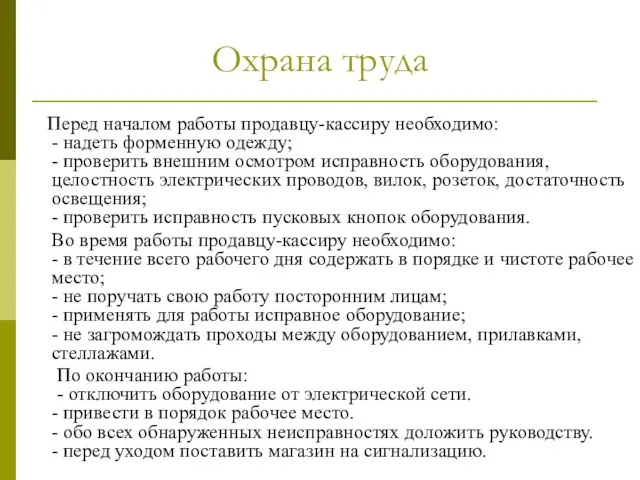 Охрана труда

Перед началом работы продавцу-кассиру необходимо:
- надеть форменную одежду;
- проверить внешним осмотром исправность оборудования, целостность электрических проводов, вилок, розеток, достаточность освещения;
- проверить исправность пусковых кнопок оборудования.

Во время работы продавцу-кассиру необходимо:
- в течение всего рабочего дня содержать в порядке и чистоте рабочее место;
- не поручать свою работу посторонним лицам;
- применять для работы исправное оборудование;
- не загромождать проходы между оборудованием, прилавками, стеллажами.

По окончанию работы:
- отключить оборудование от электрической сети.
- привести в порядок рабочее место.
- обо всех обнаруженных неисправностях доложить руководству.
- перед уходом поставить магазин на сигнализацию.